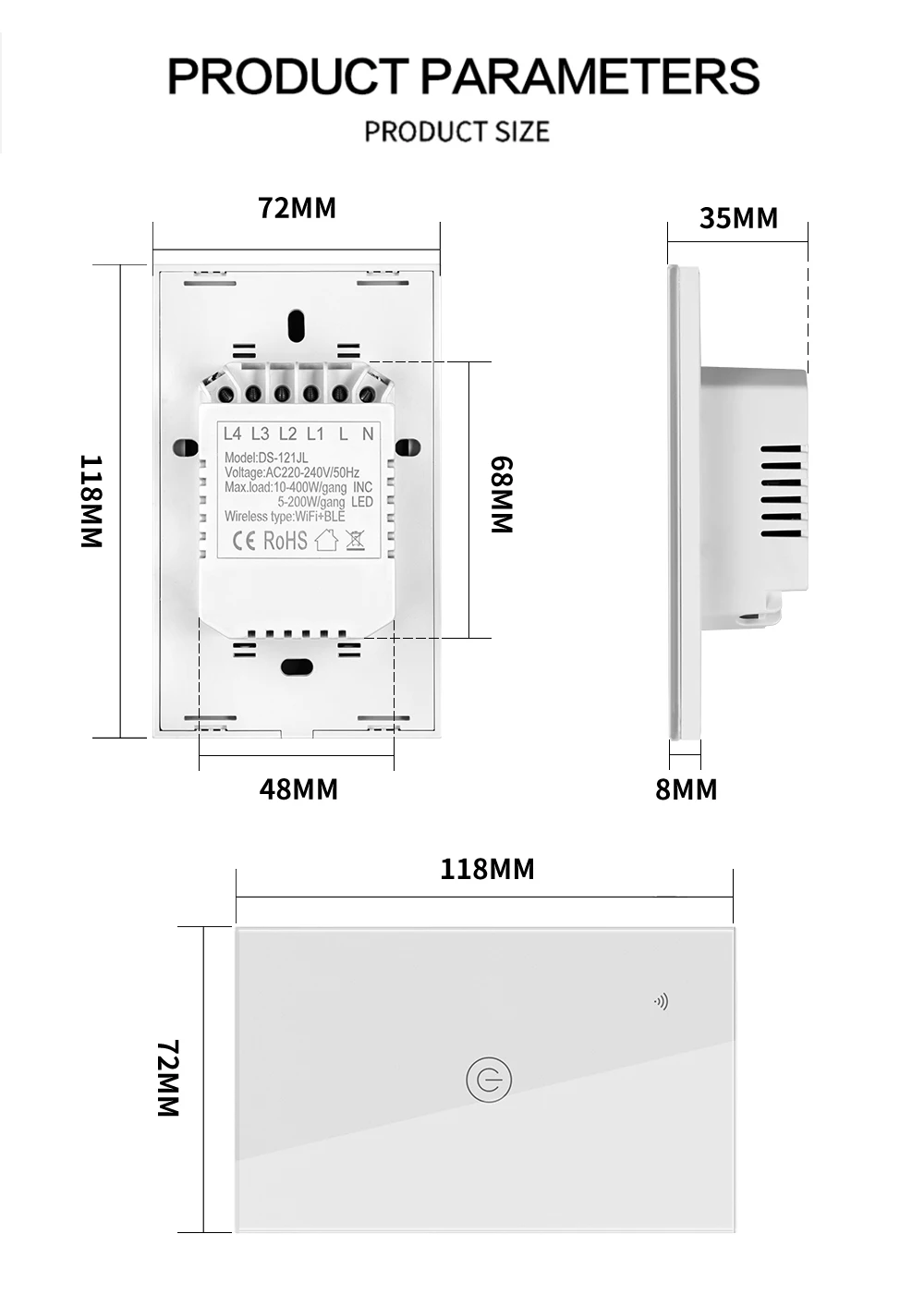 PRODUCT PARAMETERS

PRODUCT SIZE

72MM

35MM

118MM

L4 L3 L2 L1 L N

Model:DS-121JL
Voltage:AC220-240V/50Hz
Max.load:10-400W/gang INC
5-200W/gang LED
Wireless type:WiFi+BLE

CE RoHS

68MM

48MM

8MM

118MM

72MM